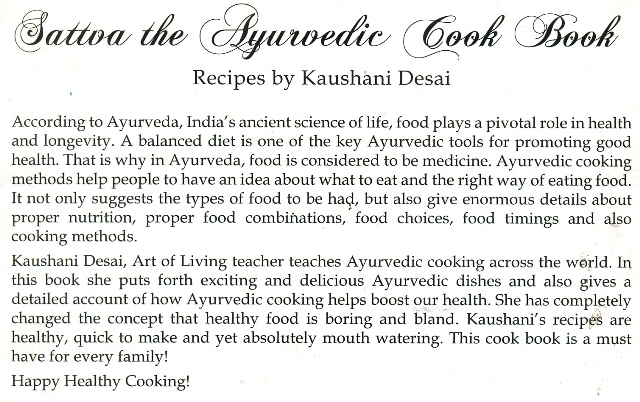 Sattva the Ayurvedic Cook Book

Recipes by Kaushani Desai

According to Ayurveda, India's ancient science of life, food plays a pivotal role in health and longevity. A balanced diet is one of the key Ayurvedic tools for promoting good health. That is why in Ayurveda, food is considered to be medicine. Ayurvedic cooking methods help people to have an idea about what to eat and the right way of eating food. It not only suggests the types of food to be had, but also give enormous details about proper nutrition, proper food combinations, food choices, food timings and also cooking methods.

Kaushani Desai, Art of Living teacher teaches Ayurvedic cooking across the world. In this book she puts forth exciting and delicious Ayurvedic dishes and also gives a detailed account of how Ayurvedic cooking helps boost our health. She has completely changed the concept that healthy food is boring and bland. Kaushani's recipes are healthy, quick to make and yet absolutely mouth watering. This cook book is a must have for every family!

Happy Healthy Cooking!